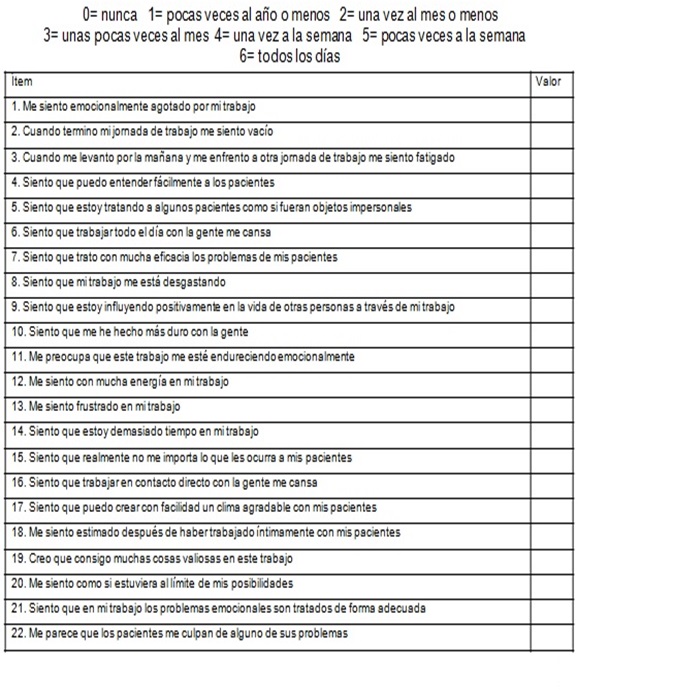 0= nunca 1= pocas veces al año o menos 2= una vez al mes o menos
3= unas pocas veces al mes 4= una vez a la semana 5= pocas veces a la semana
6= todos los días

| Ítem | Valor |
|---|---|
| 1. Me siento emocionalmente agotado por mi trabajo | |
| 2. Cuando termino mi jornada de trabajo me siento vacío | |
| 3. Cuando me levanto por la mañana y me enfrento a otra jornada de trabajo me siento fatigado | |
| 4. Siento que puedo entender fácilmente a los pacientes | |
| 5. Siento que estoy tratando a algunos pacientes como si fueran objetos impersonales | |
| 6. Siento que trabajar todo el día con la gente me cansa | |
| 7. Siento que trato con mucha eficacia los problemas de mis pacientes | |
| 8. Siento que mi trabajo me está desgastando | |
| 9. Siento que estoy influyendo positivamente en la vida de otras personas a través de mi trabajo | |
| 10. Siento que me he hecho más duro con la gente | |
| 11. Me preocupa que este trabajo me esté endureciendo emocionalmente | |
| 12. Me siento con mucha energía en mi trabajo | |
| 13. Me siento frustrado en mi trabajo | |
| 14. Siento que estoy demasiado tiempo en mi trabajo | |
| 15. Siento que realmente no me importa lo que les ocurra a mis pacientes | |
| 16. Siento que trabajar en contacto directo con la gente me cansa | |
| 17. Siento que puedo crear con facilidad un clima agradable con mis pacientes | |
| 18. Me siento estimado después de haber trabajado íntimamente con mis pacientes | |
| 19. Creo que consigo muchas cosas valiosas en este trabajo | |
| 20. Me siento como si estuviera al límite de mis posibilidades | |
| 21. Siento que en mi trabajo los problemas emocionales son tratados de forma adecuada | |
| 22. Me parece que los pacientes me culpan de alguno de sus problemas | |